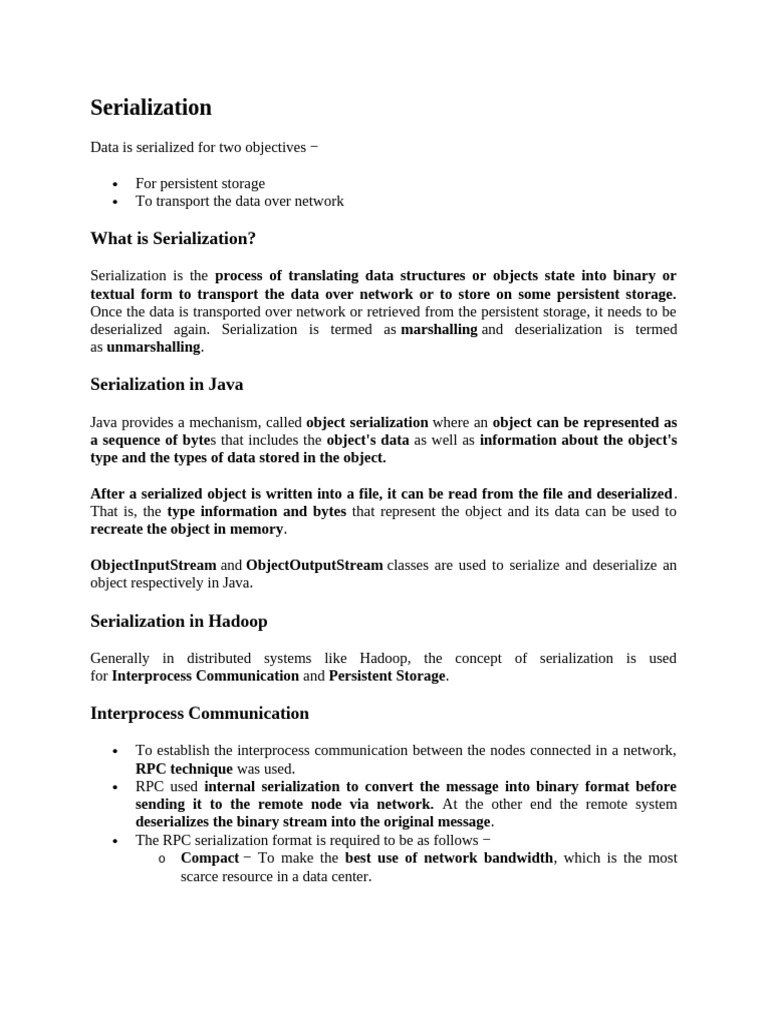 Serialization

Data is serialized for two objectives −

• For persistent storage
• To transport the data over network

What is Serialization?

Serialization is the process of translating data structures or objects state into binary or textual form to transport the data over network or to store on some persistent storage. Once the data is transported over network or retrieved from the persistent storage, it needs to be deserialized again. Serialization is termed as marshalling and deserialization is termed as unmarshalling.

Serialization in Java

Java provides a mechanism, called object serialization where an object can be represented as a sequence of bytes that includes the object's data as well as information about the object's type and the types of data stored in the object.

After a serialized object is written into a file, it can be read from the file and deserialized. That is, the type information and bytes that represent the object and its data can be used to recreate the object in memory.

ObjectInputStream and ObjectOutputStream classes are used to serialize and deserialize an object respectively in Java.

Serialization in Hadoop

Generally in distributed systems like Hadoop, the concept of serialization is used for Interprocess Communication and Persistent Storage.

Interprocess Communication

• To establish the interprocess communication between the nodes connected in a network, RPC technique was used.
• RPC used internal serialization to convert the message into binary format before sending it to the remote node via network. At the other end the remote system deserializes the binary stream into the original message.
• The RPC serialization format is required to be as follows −
 o Compact − To make the best use of network bandwidth, which is the most scarce resource in a data center.